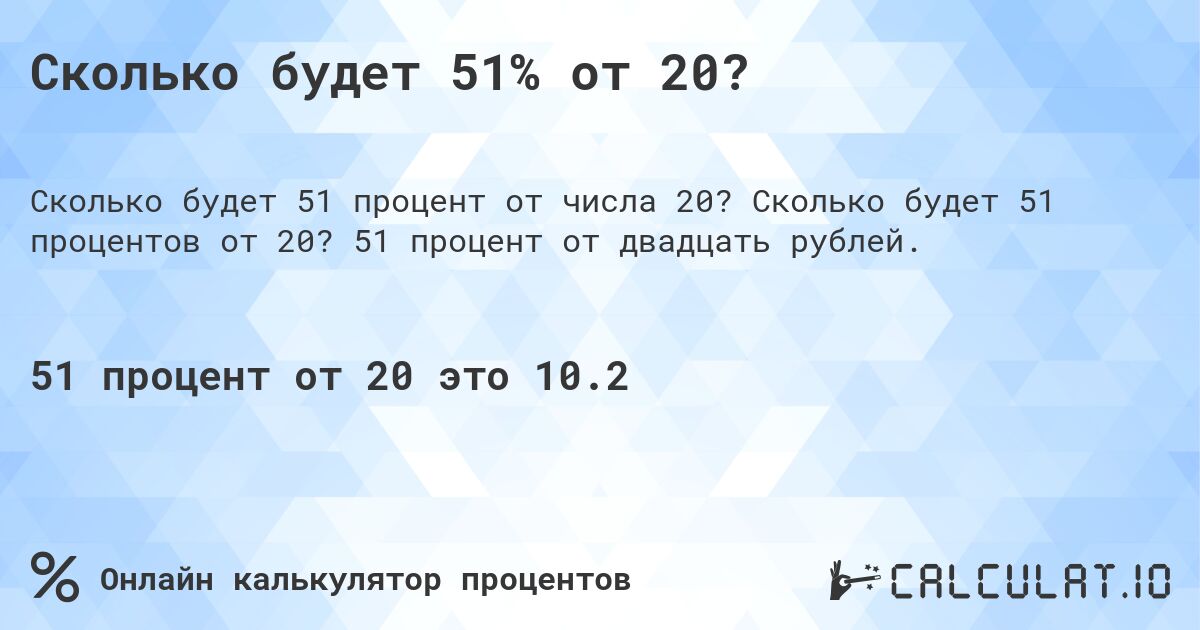 Сколько будет 51% от 20?

Сколько будет 51 процент от числа 20? Сколько будет 51 процентов от 20? 51 процент от двадцать рублей.

51 процент от 20 это 10.2

% Онлайн калькулятор процентов

CALCULAT.IO